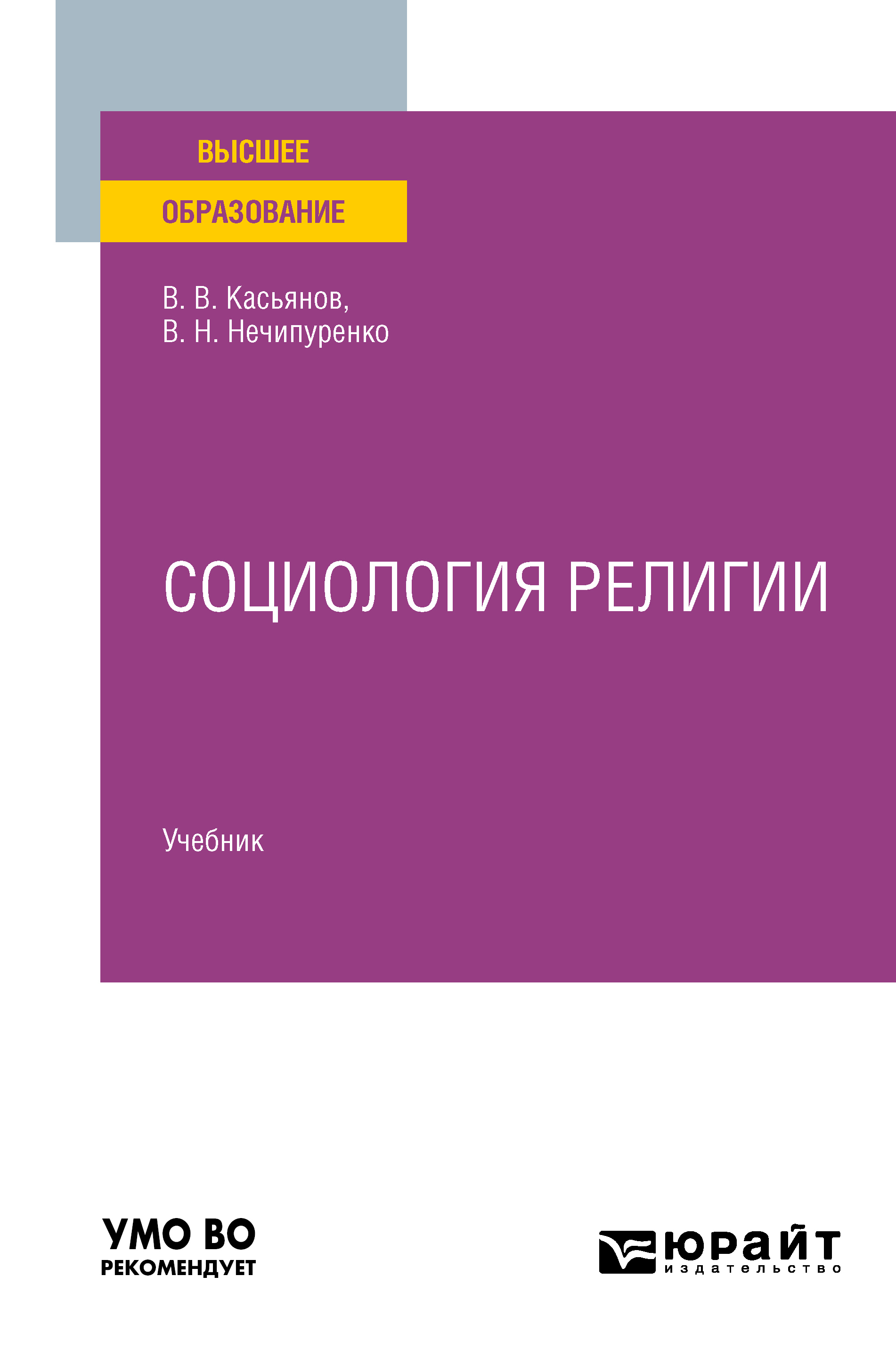 ВЫСШЕЕ
ОБРАЗОВАНИЕ

В. В. Касьянов,
В. Н. Нечипуренко

СОЦИОЛОГИЯ РЕЛИГИИ

Учебник

УМО ВО
РЕКОМЕНДУЕТ

юрайт
издательство